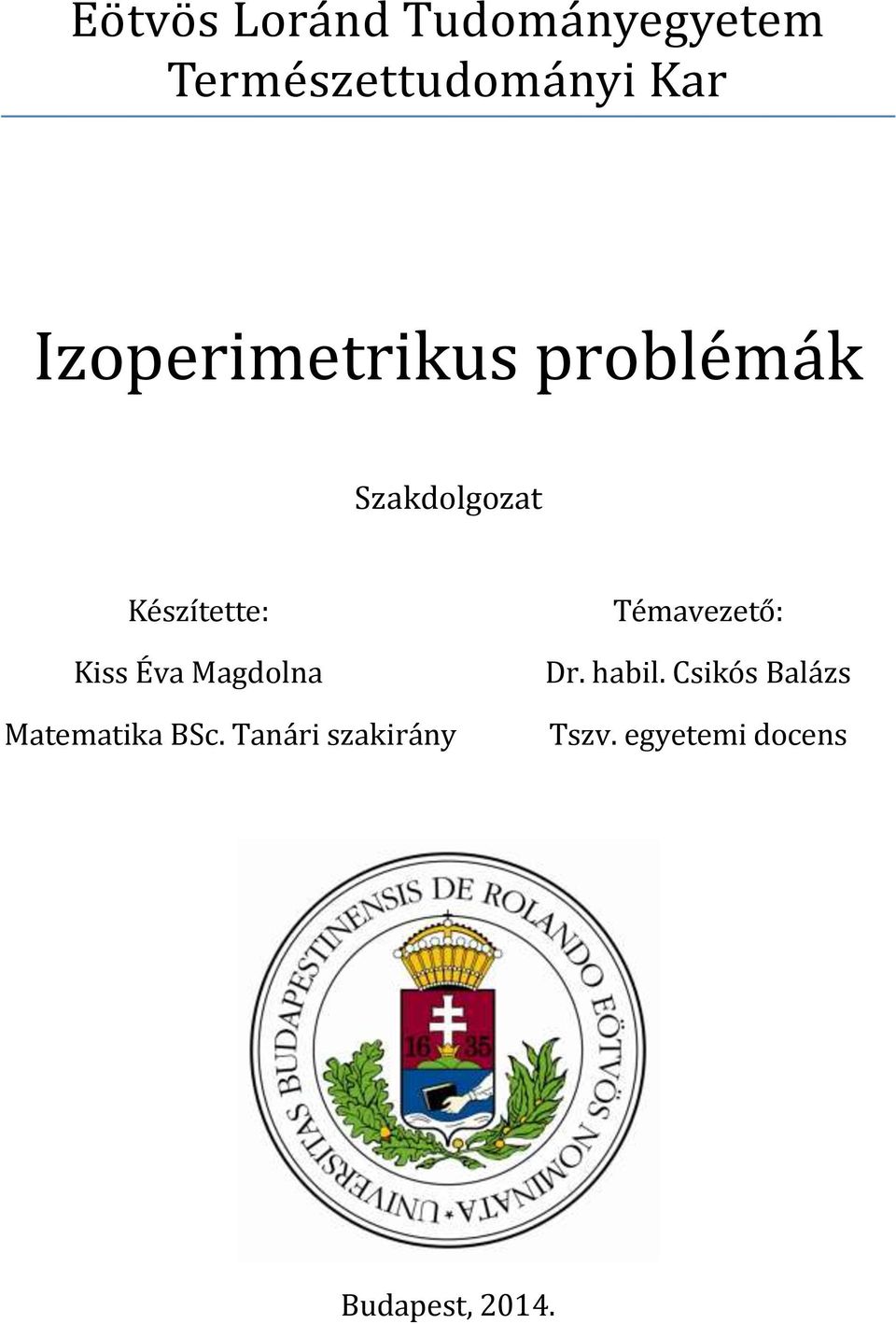 Eötvös Loránd Tudományegyetem
Természettudományi Kar

Izoperimetrikus problémák

Szakdolgozat

Készítette:
Kiss Éva Magdolna
Matematika BSc. Tanári szakirány

Témavezető:
Dr. habil. Csikós Balázs
Tszv. egyetemi docens

UNIVERSITAS BUDAPESTINENSIS DE ROLANDO EÖTVÖS NOMINATA

16 35

Budapest, 2014.